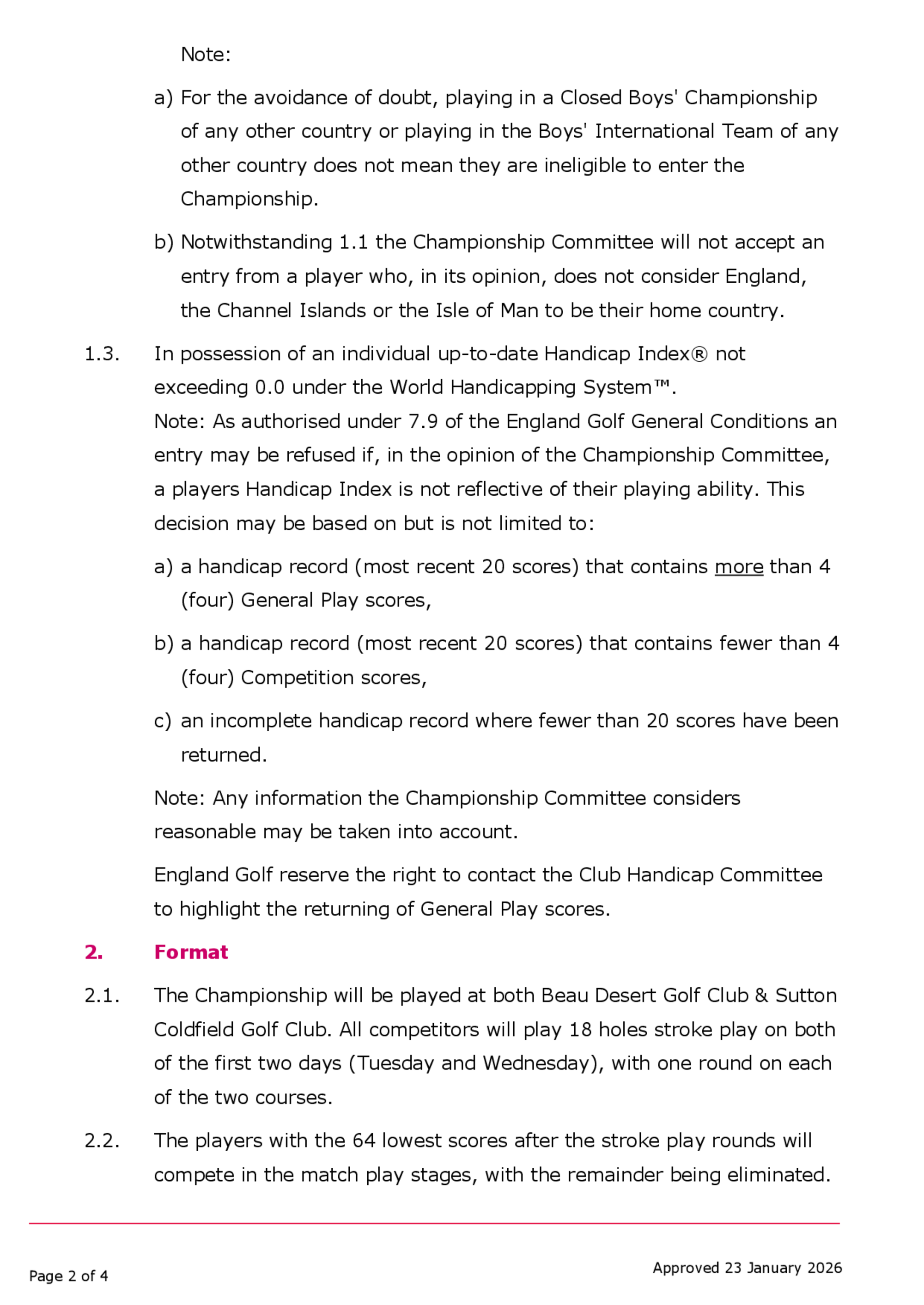 Note:

a) For the avoidance of doubt, playing in a Closed Boys' Championship of any other country or playing in the Boys' International Team of any other country does not mean they are ineligible to enter the Championship.

b) Notwithstanding 1.1 the Championship Committee will not accept an entry from a player who, in its opinion, does not consider England, the Channel Islands or the Isle of Man to be their home country.

1.3. In possession of an individual up-to-date Handicap Index® not exceeding 0.0 under the World Handicapping System™.
Note: As authorised under 7.9 of the England Golf General Conditions an entry may be refused if, in the opinion of the Championship Committee, a players Handicap Index is not reflective of their playing ability. This decision may be based on but is not limited to:

a) a handicap record (most recent 20 scores) that contains more than 4 (four) General Play scores,

b) a handicap record (most recent 20 scores) that contains fewer than 4 (four) Competition scores,

c) an incomplete handicap record where fewer than 20 scores have been returned.

Note: Any information the Championship Committee considers reasonable may be taken into account.

England Golf reserve the right to contact the Club Handicap Committee to highlight the returning of General Play scores.

2. Format

2.1. The Championship will be played at both Beau Desert Golf Club & Sutton Coldfield Golf Club. All competitors will play 18 holes stroke play on both of the first two days (Tuesday and Wednesday), with one round on each of the two courses.

2.2. The players with the 64 lowest scores after the stroke play rounds will compete in the match play stages, with the remainder being eliminated.

Page 2 of 4

Approved 23 January 2026